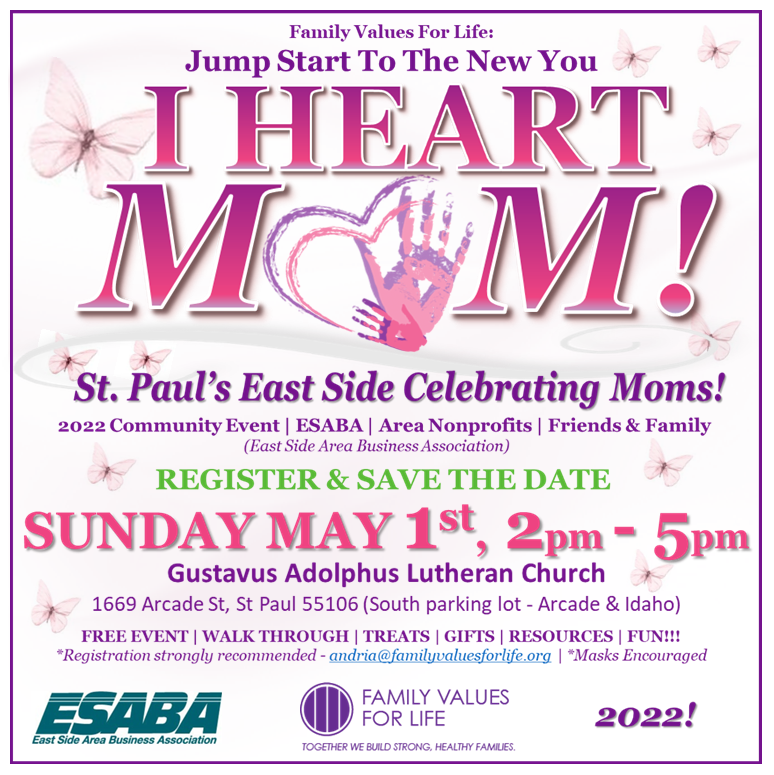 Family Values For Life:
Jump Start To The New You

I HEART
MOM!

St. Paul's East Side Celebrating Moms!

2022 Community Event | ESABA | Area Nonprofits | Friends & Family
(East Side Area Business Association)

REGISTER & SAVE THE DATE

SUNDAY MAY 1st, 2pm - 5pm

Gustavus Adolphus Lutheran Church
1669 Arcade St, St Paul 55106 (South parking lot - Arcade & Idaho)

FREE EVENT | WALK THROUGH | TREATS | GIFTS | RESOURCES | FUN!!!
*Registration strongly recommended - andria@familyvaluesforlife.org | *Masks Encouraged

ESABA
East Side Area Business Association

FAMILY VALUES
FOR LIFE
TOGETHER WE BUILD STRONG, HEALTHY FAMILIES.

2022!